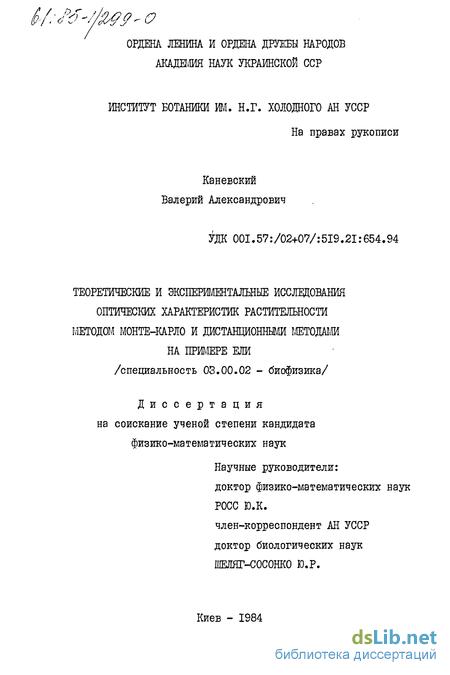 61:85-1/299-0

ОРДЕНА ЛЕНИНА И ОРДЕНА ДРУЖБЫ НАРОДОВ
АКАДЕМИЯ НАУК УКРАИНСКОЙ ССР

ИНСТИТУТ БОТАНИКИ ИМ. Н.Г. ХОЛОДНОГО АН УССР

На правах рукописи

Каневский
Валерий Александрович

УДК 001.57:/02+07/:519.21:654.94

ТЕОРЕТИЧЕСКИЕ И ЭКСПЕРИМЕНТАЛЬНЫЕ ИССЛЕДОВАНИЯ
ОПТИЧЕСКИХ ХАРАКТЕРИСТИК РАСТИТЕЛЬНОСТИ
МЕТОДОМ МОНТЕ-КАРЛО И ДИСТАНЦИОННЫМИ МЕТОДАМИ
НА ПРИМЕРЕ ЕЛИ
/специальность 03.00.02 - биофизика/

Диссертация
на соискание ученой степени кандидата
физико-математических наук

Научные руководители:
доктор физико-математических наук
РОСС Ю.К.
член-корреспондент АН УССР
доктор биологических наук
ШЕЛЯГ-СОСОНКО Ю.Р.

Киев - 1984

dsLib.net
библиотека диссертаций